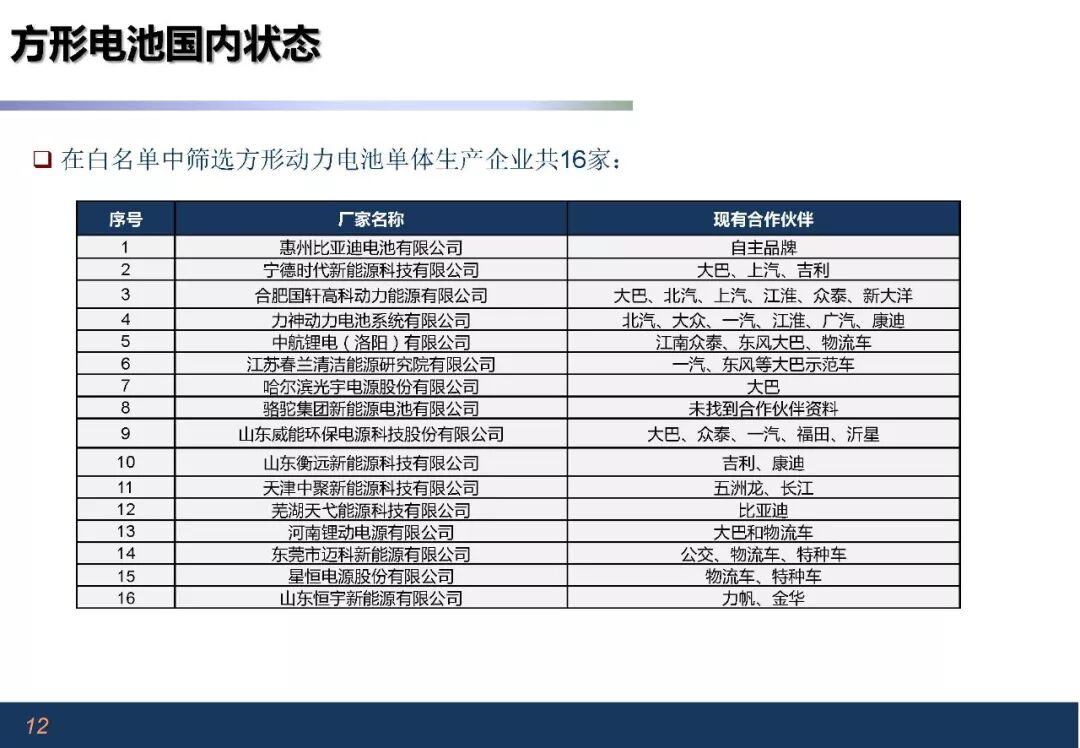 方形电池国内状态

☐ 在白名单中筛选方形动力电池单体生产企业共16家：

| 序号 | 厂家名称 | 现有合作伙伴 |
|---|---|---|
| 1 | 惠州比亚迪电池有限公司 | 自主品牌 |
| 2 | 宁德时代新能源科技有限公司 | 大巴、上汽、吉利 |
| 3 | 合肥国轩高科动力能源有限公司 | 大巴、北汽、上汽、江淮、众泰、新大洋 |
| 4 | 力神动力电池系统有限公司 | 北汽、大众、一汽、江淮、广汽、康迪 |
| 5 | 中航锂电（洛阳）有限公司 | 江南众泰、东风大巴、物流车 |
| 6 | 江苏春兰清洁能源研究院有限公司 | 一汽、东风等大巴示范车 |
| 7 | 哈尔滨光宇电源股份有限公司 | 大巴 |
| 8 | 骆驼集团新能源电池有限公司 | 未找到合作伙伴资料 |
| 9 | 山东威能环保电源科技股份有限公司 | 大巴、众泰、一汽、福田、沂星 |
| 10 | 山东衡远新能源科技有限公司 | 吉利、康迪 |
| 11 | 天津中聚新能源科技有限公司 | 五洲龙、长江 |
| 12 | 芜湖天弋能源科技有限公司 | 比亚迪 |
| 13 | 河南锂动电源有限公司 | 大巴和物流车 |
| 14 | 东莞市迈科新能源有限公司 | 公交、物流车、特种车 |
| 15 | 星恒电源股份有限公司 | 物流车、特种车 |
| 16 | 山东恒宇新能源有限公司 | 力帆、金华 |

12